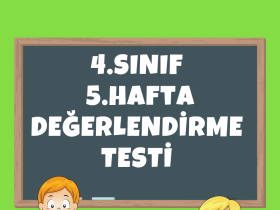 4.SINIF
5.HAFTA
DEĞERLENDİRME
TESTİ